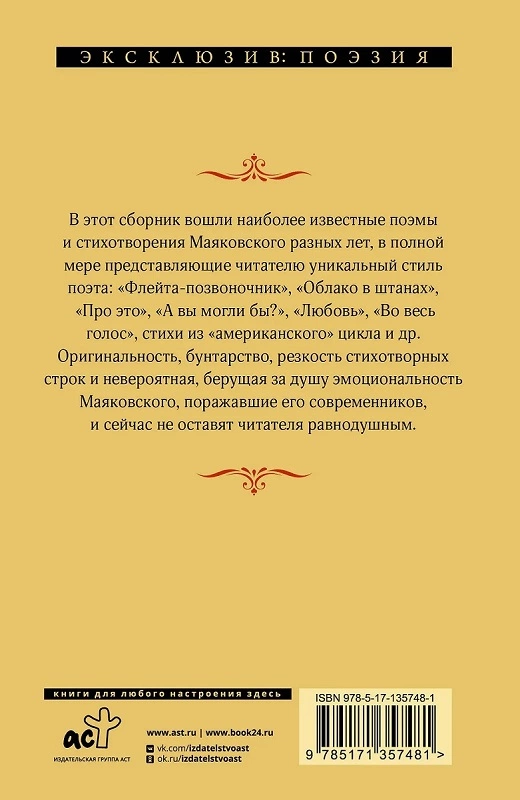 ЭКСКЛЮЗИВ: ПОЭЗИЯ

В этот сборник вошли наиболее известные поэмы и стихотворения Маяковского разных лет, в полной мере представляющие читателю уникальный стиль поэта: «Флейта-позвоночник», «Облако в штанах», «Про это», «А вы могли бы?», «Любовь», «Во весь голос», стихи из «американского» цикла и др. Оригинальность, бунтарство, резкость стихотворных строк и невероятная, берущая за душу эмоциональность Маяковского, поражавшие его современников, и сейчас не оставят читателя равнодушным.

книги для любого настроения здесь

аст
ИЗДАТЕЛЬСКАЯ ГРУППА АСТ

www.ast.ru | www.book24.ru
vk.com/izdatelstvoast
ok.ru/izdatelstvoast

ISBN 978-5-17-135748-1

9 785171 357481 >